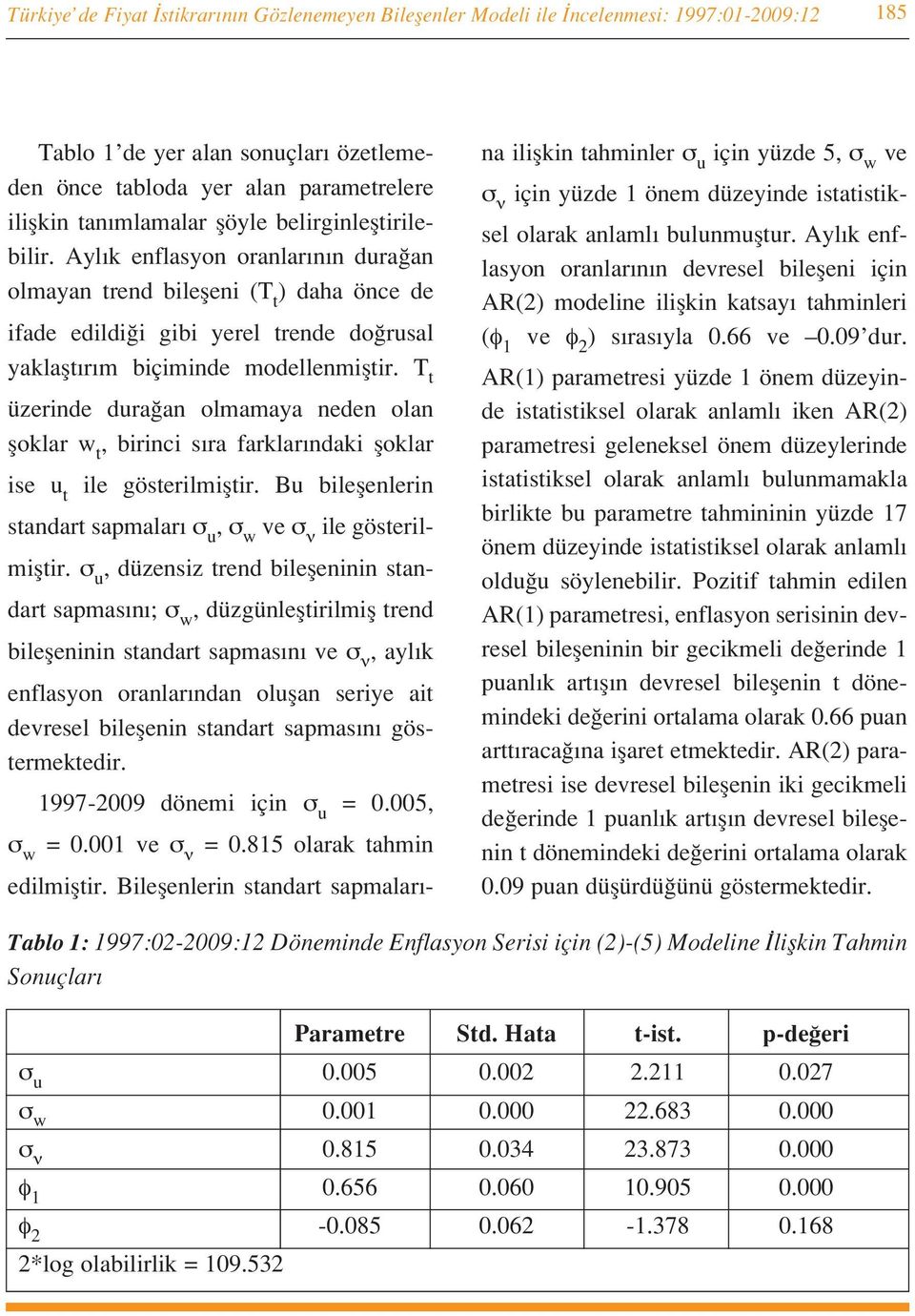 Türkiye' de Fiyat İstikrarının Gözlenemeyen Bileşenler Modeli ile İncelenmesi: 1997:01-2009:12 185

Tablo 1'de yer alan sonuçları özetlemeden önce tabloda yer alan parametrelere ilişkin tanımlamalar şöyle belirginleştirilebilir. Aylık enflasyon oranlarının durağan olmayan trend bileşeni ($T_t$) daha önce de ifade edildiği gibi yerel trende doğrusal yaklaştırım biçiminde modellenmiştir. $T_t$ üzerinde durağan olmamaya neden olan şoklar $w_t$, birinci sıra farklarındaki şoklar ise $u_t$ ile gösterilmiştir. Bu bileşenlerin standart sapmaları $\sigma_u$, $\sigma_w$ ve $\sigma_v$ ile gösterilmiştir. $\sigma_u$, düzensiz trend bileşeninin standart sapmasını; $\sigma_w$, düzgünleştirilmiş trend bileşeninin standart sapmasını ve $\sigma_v$, aylık enflasyon oranlarından oluşan seriye ait devresel bileşenin standart sapmasını göstermektedir.

1997-2009 dönemi için $\sigma_u = 0.005$, $\sigma_w = 0.001$ ve $\sigma_v = 0.815$ olarak tahmin edilmiştir. Bileşenlerin standart sapmalarına ilişkin tahminler $\sigma_u$ için yüzde 5, $\sigma_w$ ve $\sigma_v$ için yüzde 1 önem düzeyinde istatistiksel olarak anlamlı bulunmuştur. Aylık enflasyon oranlarının devresel bileşeni için AR(2) modeline ilişkin katsayı tahminleri ($\phi_1$ ve $\phi_2$) sırasıyla 0.66 ve –0.09'dur. AR(1) parametresi yüzde 1 önem düzeyinde istatistiksel olarak anlamlı iken AR(2) parametresi geleneksel önem düzeylerinde istatistiksel olarak anlamlı bulunmamakla birlikte bu parametre tahmininin yüzde 17 önem düzeyinde istatistiksel olarak anlamlı olduğu söylenebilir. Pozitif tahmin edilen AR(1) parametresi, enflasyon serisinin devresel bileşeninin bir gecikmeli değerinde 1 puanlık artışın devresel bileşenin t dönemindeki değerini ortalama olarak 0.66 puan arttıracağına işaret etmektedir. AR(2) parametresi ise devresel bileşenin iki gecikmeli değerinde 1 puanlık artışın devresel bileşenin t dönemindeki değerini ortalama olarak 0.09 puan düşürdüğünü göstermektedir.

Tablo 1: 1997:02-2009:12 Döneminde Enflasyon Serisi için (2)-(5) Modeline İlişkin Tahmin Sonuçları

| | Parametre | Std. Hata | t-ist. | p-değeri |
|---|---|---|---|---|
| $\sigma_u$ | 0.005 | 0.002 | 2.211 | 0.027 |
| $\sigma_w$ | 0.001 | 0.000 | 22.683 | 0.000 |
| $\sigma_v$ | 0.815 | 0.034 | 23.873 | 0.000 |
| $\phi_1$ | 0.656 | 0.060 | 10.905 | 0.000 |
| $\phi_2$ | -0.085 | 0.062 | -1.378 | 0.168 |
| 2*log olabilirlik = 109.532 | | | | |